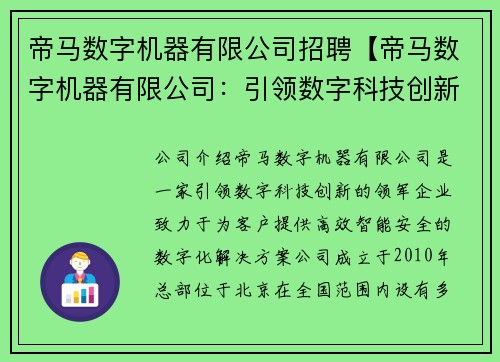 帝马数字机器有限公司招聘【帝马数字机器有限公司：引领数字科技创新

公司介绍帝马数字机器有限公司是一家引领数字科技创新的领军企业致力于为客户提供高效智能安全的数字化解决方案公司成立于2010年总部位于北京在全国范围内设有多